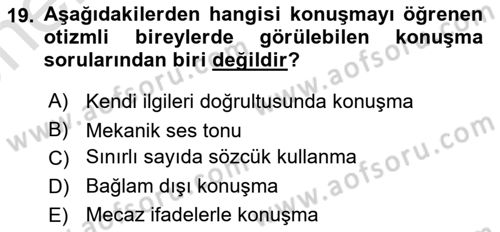 19. Aşağıdakilerden hangisi konuşmayı öğrenen otizmli bireylerde görülebilen konuşma sorularından biri değildir?

A) Kendi ilgileri doğrultusunda konuşma
B) Mekanik ses tonu
C) Sınırlı sayıda sözcük kullanma
D) Bağlam dışı konuşma
E) Mecaz ifadelerle konuşma

www.aofsoru.com
www.aofsoru.com
www.aofsoru.com
www.aofsoru.com